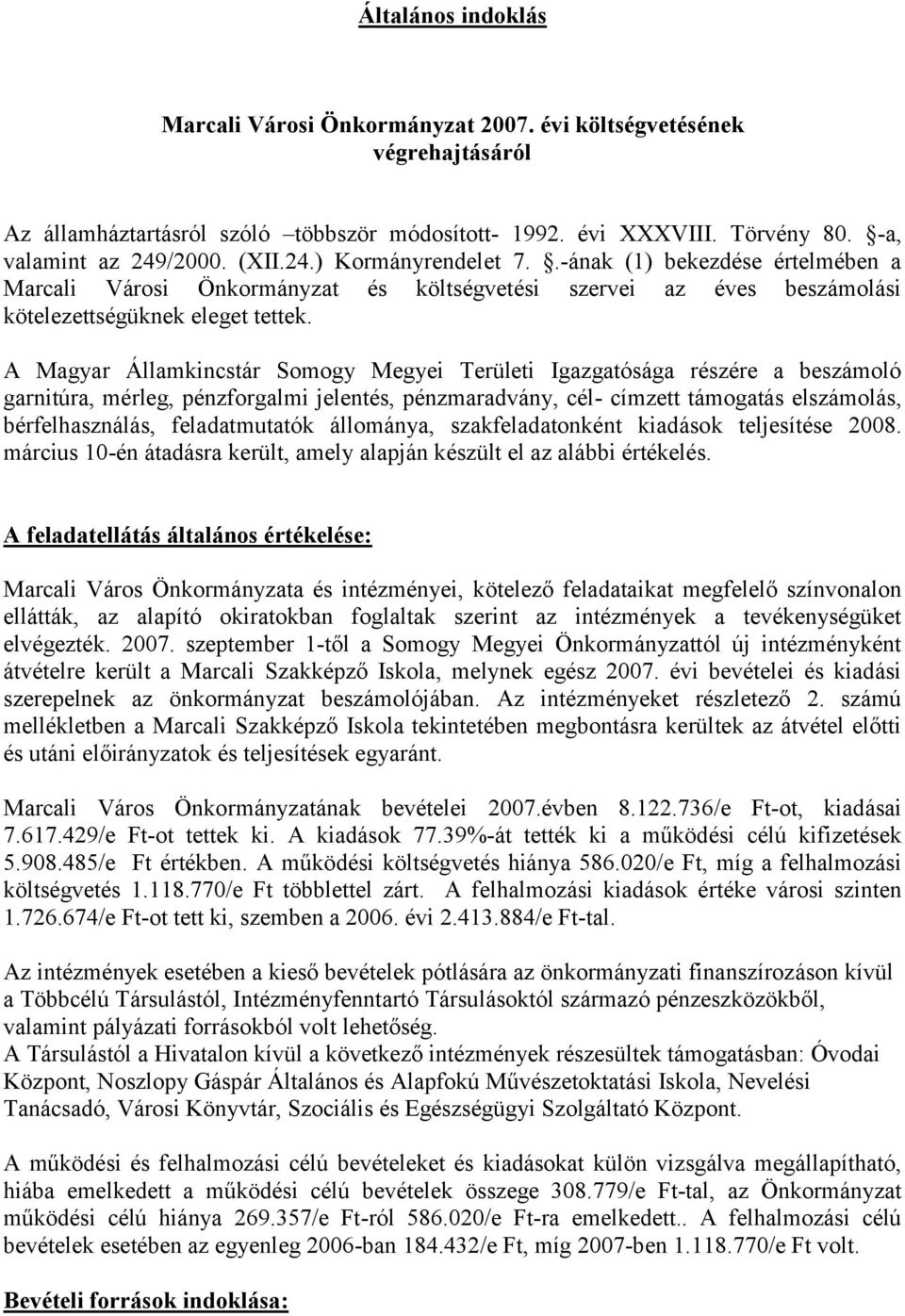 Általános indoklás

Marcali Városi Önkormányzat 2007. évi költségvetésének végrehajtásáról

Az államháztartásról szóló –többször módosított- 1992. évi XXXVIII. Törvény 80. §-a, valamint az 249/2000. (XII.24.) Kormányrendelet 7. §.-ának (1) bekezdése értelmében a Marcali Városi Önkormányzat és költségvetési szervei az éves beszámolási kötelezettségüknek eleget tettek.

A Magyar Államkincstár Somogy Megyei Területi Igazgatósága részére a beszámoló garnitúra, mérleg, pénzforgalmi jelentés, pénzmaradvány, cél- címzett támogatás elszámolás, bérfelhasználás, feladatmutatók állománya, szakfeladatonként kiadások teljesítése 2008. március 10-én átadásra került, amely alapján készült el az alábbi értékelés.

A feladatellátás általános értékelése:

Marcali Város Önkormányzata és intézményei, kötelező feladataikat megfelelő színvonalon ellátták, az alapító okiratokban foglaltak szerint az intézmények a tevékenységüket elvégezték. 2007. szeptember 1-től a Somogy Megyei Önkormányzattól új intézményként átvételre került a Marcali Szakképző Iskola, melynek egész 2007. évi bevételei és kiadási szerepelnek az önkormányzat beszámolójában. Az intézményeket részletező 2. számú mellékletben a Marcali Szakképző Iskola tekintetében megbontásra kerültek az átvétel előtti és utáni előirányzatok és teljesítések egyaránt.

Marcali Város Önkormányzatának bevételei 2007.évben 8.122.736/e Ft-ot, kiadásai 7.617.429/e Ft-ot tettek ki. A kiadások 77.39%-át tették ki a működési célú kifizetések 5.908.485/e Ft értékben. A működési költségvetés hiánya 586.020/e Ft, míg a felhalmozási költségvetés 1.118.770/e Ft többlettel zárt. A felhalmozási kiadások értéke városi szinten 1.726.674/e Ft-ot tett ki, szemben a 2006. évi 2.413.884/e Ft-tal.

Az intézmények esetében a kieső bevételek pótlására az önkormányzati finanszírozáson kívül a Többcélú Társulástól, Intézményfenntartó Társulásoktól származó pénzeszközökből, valamint pályázati forrásokból volt lehetőség.
A Társulástól a Hivatalon kívül a következő intézmények részesültek támogatásban: Óvodai Központ, Noszlopy Gáspár Általános és Alapfokú Művészetoktatási Iskola, Nevelési Tanácsadó, Városi Könyvtár, Szociális és Egészségügyi Szolgáltató Központ.

A működési és felhalmozási célú bevételeket és kiadásokat külön vizsgálva megállapítható, hiába emelkedett a működési célú bevételek összege 308.779/e Ft-tal, az Önkormányzat működési célú hiánya 269.357/e Ft-ról 586.020/e Ft-ra emelkedett.. A felhalmozási célú bevételek esetében az egyenleg 2006-ban 184.432/e Ft, míg 2007-ben 1.118.770/e Ft volt.

Bevételi források indoklása: